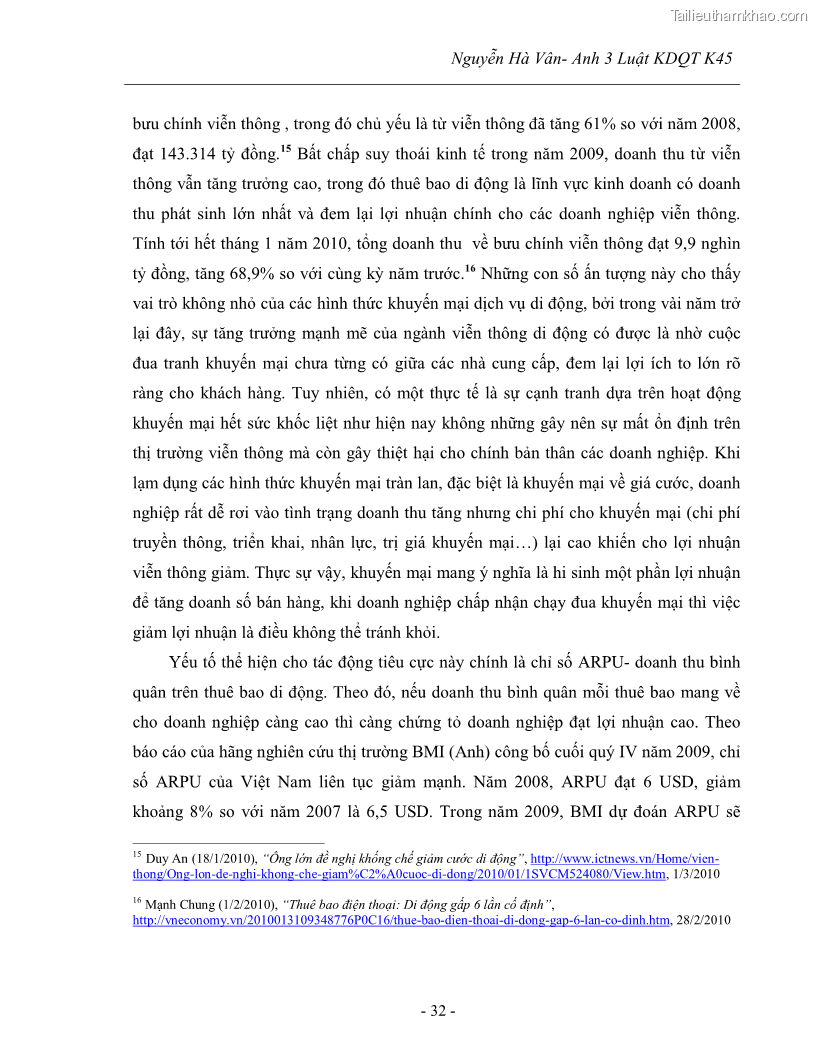 Tailieuthamkhao.com

Nguyễn Hà Vân- Anh 3 Luật KDQT K45

bưu chính viễn thông , trong đó chủ yếu là từ viễn thông đã tăng 61% so với năm 2008, đạt 143.314 tỷ đồng.$^{15}$ Bất chấp suy thoái kinh tế trong năm 2009, doanh thu từ viễn thông vẫn tăng trưởng cao, trong đó thuê bao di động là lĩnh vực kinh doanh có doanh thu phát sinh lớn nhất và đem lại lợi nhuận chính cho các doanh nghiệp viễn thông. Tính tới hết tháng 1 năm 2010, tổng doanh thu về bưu chính viễn thông đạt 9,9 nghìn tỷ đồng, tăng 68,9% so với cùng kỳ năm trước.$^{16}$ Những con số ấn tượng này cho thấy vai trò không nhỏ của các hình thức khuyến mại dịch vụ di động, bởi trong vài năm trở lại đây, sự tăng trưởng mạnh mẽ của ngành viễn thông di động có được là nhờ cuộc đua tranh khuyến mại chưa từng có giữa các nhà cung cấp, đem lại lợi ích to lớn rõ ràng cho khách hàng. Tuy nhiên, có một thực tế là sự cạnh tranh dựa trên hoạt động khuyến mại hết sức khốc liệt như hiện nay không những gây nên sự mất ổn định trên thị trường viễn thông mà còn gây thiệt hại cho chính bản thân các doanh nghiệp. Khi lạm dụng các hình thức khuyến mại tràn lan, đặc biệt là khuyến mại về giá cước, doanh nghiệp rất dễ rơi vào tình trạng doanh thu tăng nhưng chi phí cho khuyến mại (chi phí truyền thông, triển khai, nhân lực, trị giá khuyến mại…) lại cao khiến cho lợi nhuận viễn thông giảm. Thực sự vậy, khuyến mại mang ý nghĩa là hi sinh một phần lợi nhuận để tăng doanh số bán hàng, khi doanh nghiệp chấp nhận chạy đua khuyến mại thì việc giảm lợi nhuận là điều không thể tránh khỏi.

Yếu tố thể hiện cho tác động tiêu cực này chính là chỉ số ARPU- doanh thu bình quân trên thuê bao di động. Theo đó, nếu doanh thu bình quân mỗi thuê bao mang về cho doanh nghiệp càng cao thì càng chứng tỏ doanh nghiệp đạt lợi nhuận cao. Theo báo cáo của hãng nghiên cứu thị trường BMI (Anh) công bố cuối quý IV năm 2009, chỉ số ARPU của Việt Nam liên tục giảm mạnh. Năm 2008, ARPU đạt 6 USD, giảm khoảng 8% so với năm 2007 là 6,5 USD. Trong năm 2009, BMI dự đoán ARPU sẽ

$^{15}$ Duy An (18/1/2010), "Ông lớn đề nghị khống chế giảm cước di động", http://www.ictnews.vn/Home/vien-thong/Ong-lon-de-nghi-khong-che-giam%C2%A0cuoc-di-dong/2010/01/1SVCM524080/View.htm, 1/3/2010

$^{16}$ Mạnh Chung (1/2/2010), "Thuê bao điện thoại: Di động gấp 6 lần cố định", http://vneconomy.vn/2010013109348776P0C16/thue-bao-dien-thoai-di-dong-gap-6-lan-co-dinh.htm, 28/2/2010

- 32 -